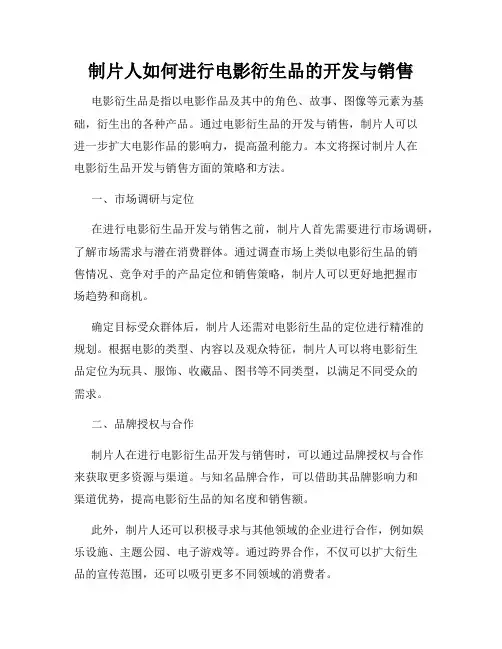 制片人如何进行电影衍生品的开发与销售

电影衍生品是指以电影作品及其中的角色、故事、图像等元素为基础，衍生出的各种产品。通过电影衍生品的开发与销售，制片人可以进一步扩大电影作品的影响力，提高盈利能力。本文将探讨制片人在电影衍生品开发与销售方面的策略和方法。

一、市场调研与定位

在进行电影衍生品开发与销售之前，制片人首先需要进行市场调研，了解市场需求与潜在消费群体。通过调查市场上类似电影衍生品的销售情况、竞争对手的产品定位和销售策略，制片人可以更好地把握市场趋势和商机。

确定目标受众群体后，制片人还需对电影衍生品的定位进行精准的规划。根据电影的类型、内容以及观众特征，制片人可以将电影衍生品定位为玩具、服饰、收藏品、图书等不同类型，以满足不同受众的需求。

二、品牌授权与合作

制片人在进行电影衍生品开发与销售时，可以通过品牌授权与合作来获取更多资源与渠道。与知名品牌合作，可以借助其品牌影响力和渠道优势，提高电影衍生品的知名度和销售额。

此外，制片人还可以积极寻求与其他领域的企业进行合作，例如娱乐设施、主题公园、电子游戏等。通过跨界合作，不仅可以扩大衍生品的宣传范围，还可以吸引更多不同领域的消费者。